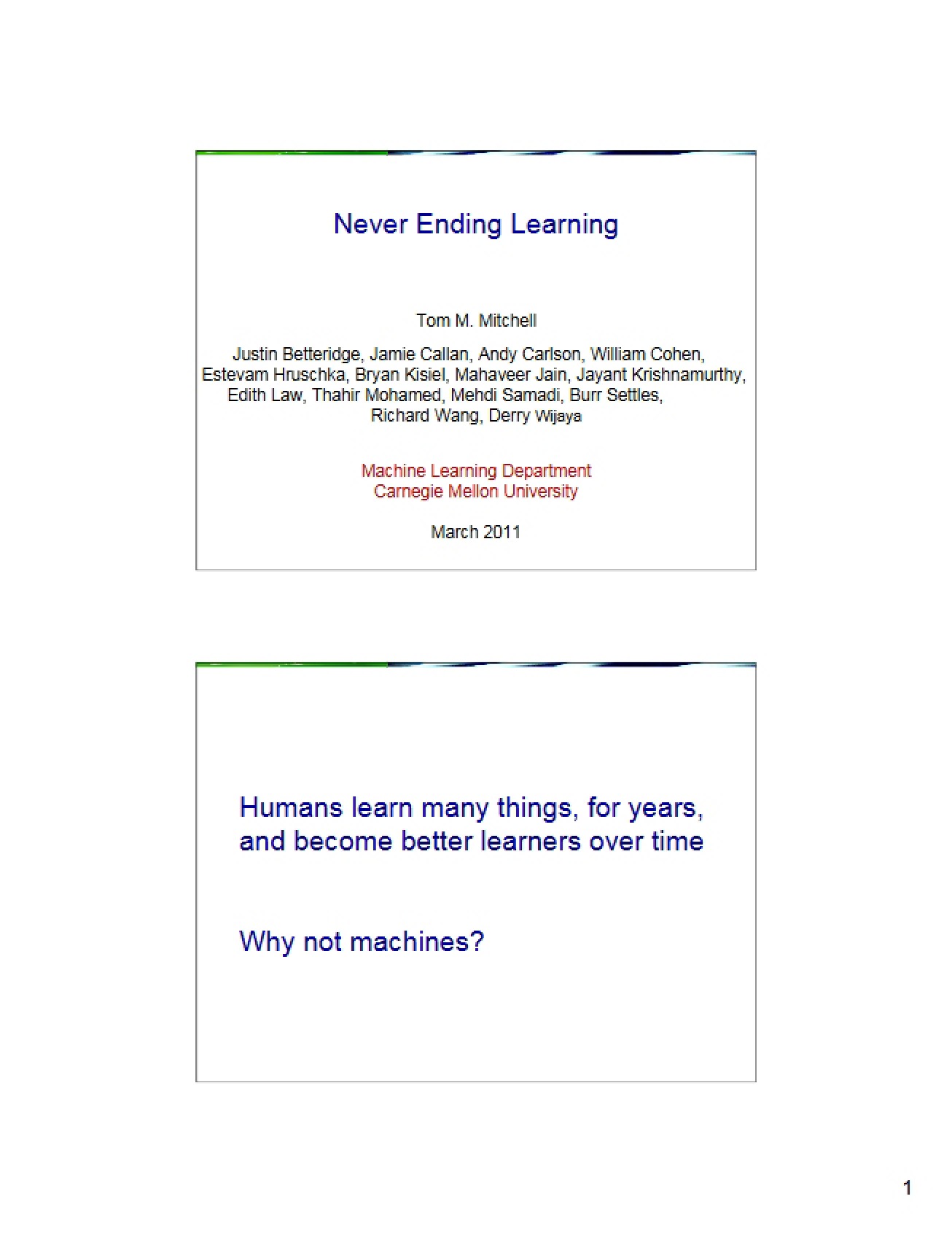 Never Ending Learning

Tom M. Mitchell

Justin Betteridge, Jamie Callan, Andy Carlson, William Cohen, Estevam Hruschka, Bryan Kisiel, Mahaveer Jain, Jayant Krishnamurthy, Edith Law, Thahir Mohamed, Mehdi Samadi, Burr Settles, Richard Wang, Derry Wijaya

Machine Learning Department
Carnegie Mellon University

March 2011

Humans learn many things, for years, and become better learners over time

Why not machines?

1